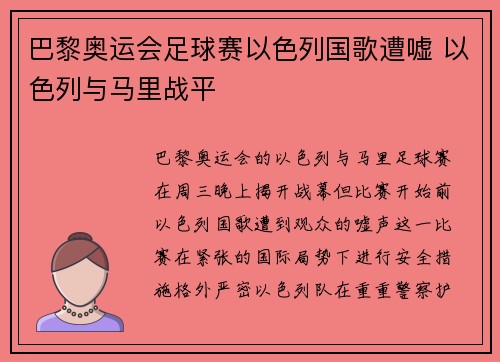 巴黎奥运会足球赛以色列国歌遭嘘 以色列与马里战平

巴黎奥运会的以色列与马里足球赛在周三晚上揭开战幕但比赛开始前以色列国歌遭到观众的嘘声这一比赛在紧张的国际局势下进行安全措施格外严密以色列队在重重警察护